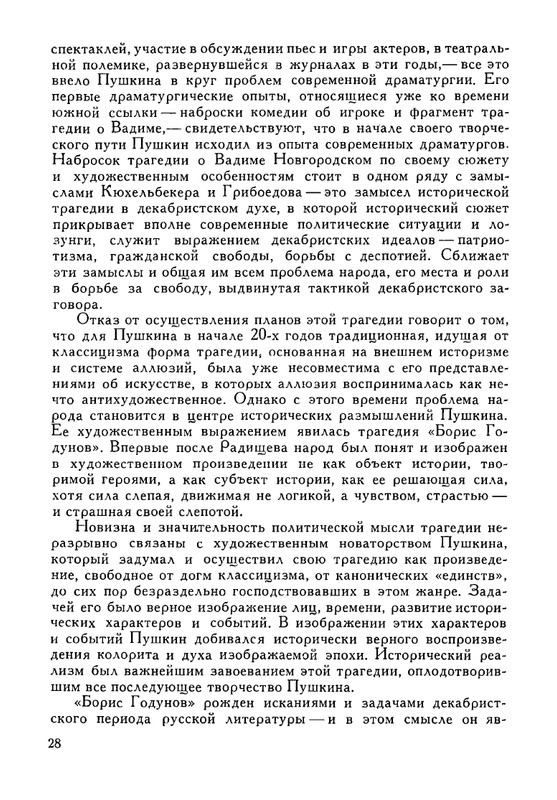 спектаклей, участие в обсуждении пьес и игры актеров, в театральной полемике, развернувшейся в журналах в эти годы,— все это ввело Пушкина в круг проблем современной драматургии. Его первые драматургические опыты, относящиеся уже ко времени южной ссылки — наброски комедии об игроке и фрагмент трагедии о Вадиме,— свидетельствуют, что в начале своего творческого пути Пушкин исходил из опыта современных драматургов. Набросок трагедии о Вадиме Новгородском по своему сюжету и художественным особенностям стоит в одном ряду с замыслами Кюхельбекера и Грибоедова — это замысел исторической трагедии в декабристском духе, в которой исторический сюжет прикрывает вполне современные политические ситуации и лозунги, служит выражением декабристских идеалов — патриотизма, гражданской свободы, борьбы с деспотией. Сближает эти замыслы и общая им всем проблема народа, его места и роли в борьбе за свободу, выдвинутая тактикой декабристского заговора.

Отказ от осуществления планов этой трагедии говорит о том, что для Пушкина в начале 20-х годов традиционная, идущая от классицизма форма трагедии, основанная на внешнем историзме и системе аллюзий, была уже несовместима с его представлениями об искусстве, в которых аллюзия воспринималась как нечто антихудожественное. Однако с этого времени проблема народа становится в центре исторических размышлений Пушкина. Ее художественным выражением явилась трагедия «Борис Годунов». Впервые после Радищева народ был понят и изображен в художественном произведении не как объект истории, творимой героями, а как субъект истории, как ее решающая сила, хотя сила слепая, движимая не логикой, а чувством, страстью — и страшная своей слепотой.

Новизна и значительность политической мысли трагедии неразрывно связаны с художественным новаторством Пушкина, который задумал и осуществил свою трагедию как произведение, свободное от догм классицизма, от канонических «единств», до сих пор безраздельно господствовавших в этом жанре. Задачей его было верное изображение лиц, времени, развитие исторических характеров и событий. В изображении этих характеров и событий Пушкин добивался исторически верного воспроизведения колорита и духа изображаемой эпохи. Исторический реализм был важнейшим завоеванием этой трагедии, оплодотворившим все последующее творчество Пушкина.

«Борис Годунов» рожден исканиями и задачами декабристского периода русской литературы — и в этом смысле он яв-

28